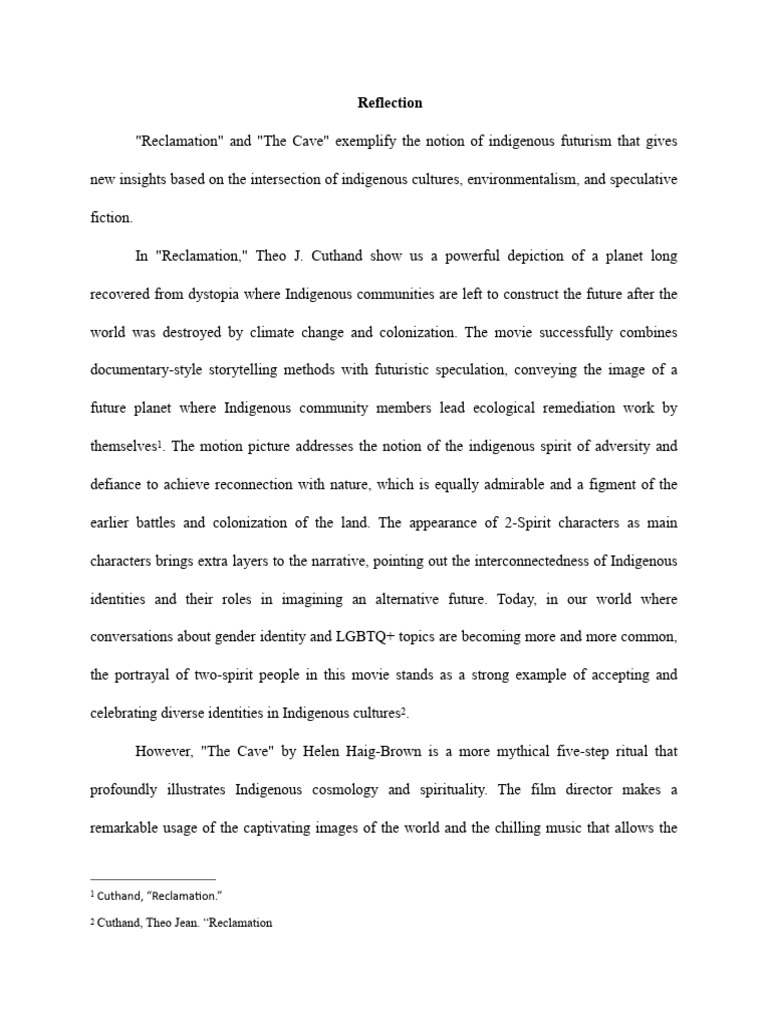 Reflection

"Reclamation" and "The Cave" exemplify the notion of indigenous futurism that gives new insights based on the intersection of indigenous cultures, environmentalism, and speculative fiction.

In "Reclamation," Theo J. Cuthand show us a powerful depiction of a planet long recovered from dystopia where Indigenous communities are left to construct the future after the world was destroyed by climate change and colonization. The movie successfully combines documentary-style storytelling methods with futuristic speculation, conveying the image of a future planet where Indigenous community members lead ecological remediation work by themselves$^{1}$. The motion picture addresses the notion of the indigenous spirit of adversity and defiance to achieve reconnection with nature, which is equally admirable and a figment of the earlier battles and colonization of the land. The appearance of 2-Spirit characters as main characters brings extra layers to the narrative, pointing out the interconnectedness of Indigenous identities and their roles in imagining an alternative future. Today, in our world where conversations about gender identity and LGBTQ+ topics are becoming more and more common, the portrayal of two-spirit people in this movie stands as a strong example of accepting and celebrating diverse identities in Indigenous cultures$^{2}$.

However, "The Cave" by Helen Haig-Brown is a more mythical five-step ritual that profoundly illustrates Indigenous cosmology and spirituality. The film director makes a remarkable usage of the captivating images of the world and the chilling music that allows the

$^{1}$ Cuthand, "Reclamation."

$^{2}$ Cuthand, Theo Jean. "Reclamation